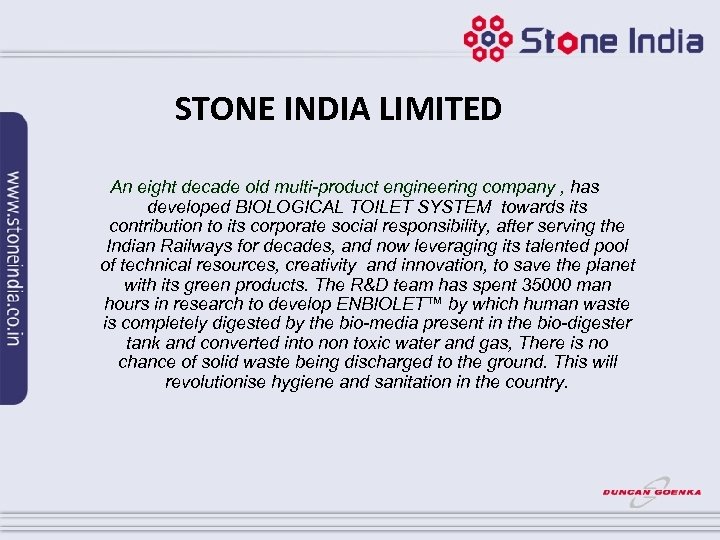 Stone India

www.stoneindia.co.in

STONE INDIA LIMITED

An eight decade old multi-product engineering company , has developed BIOLOGICAL TOILET SYSTEM towards its contribution to its corporate social responsibility, after serving the Indian Railways for decades, and now leveraging its talented pool of technical resources, creativity and innovation, to save the planet with its green products. The R&D team has spent 35000 man hours in research to develop ENBIOLET™ by which human waste is completely digested by the bio-media present in the bio-digester tank and converted into non toxic water and gas, There is no chance of solid waste being discharged to the ground. This will revolutionise hygiene and sanitation in the country.

DUNCAN GOENKA